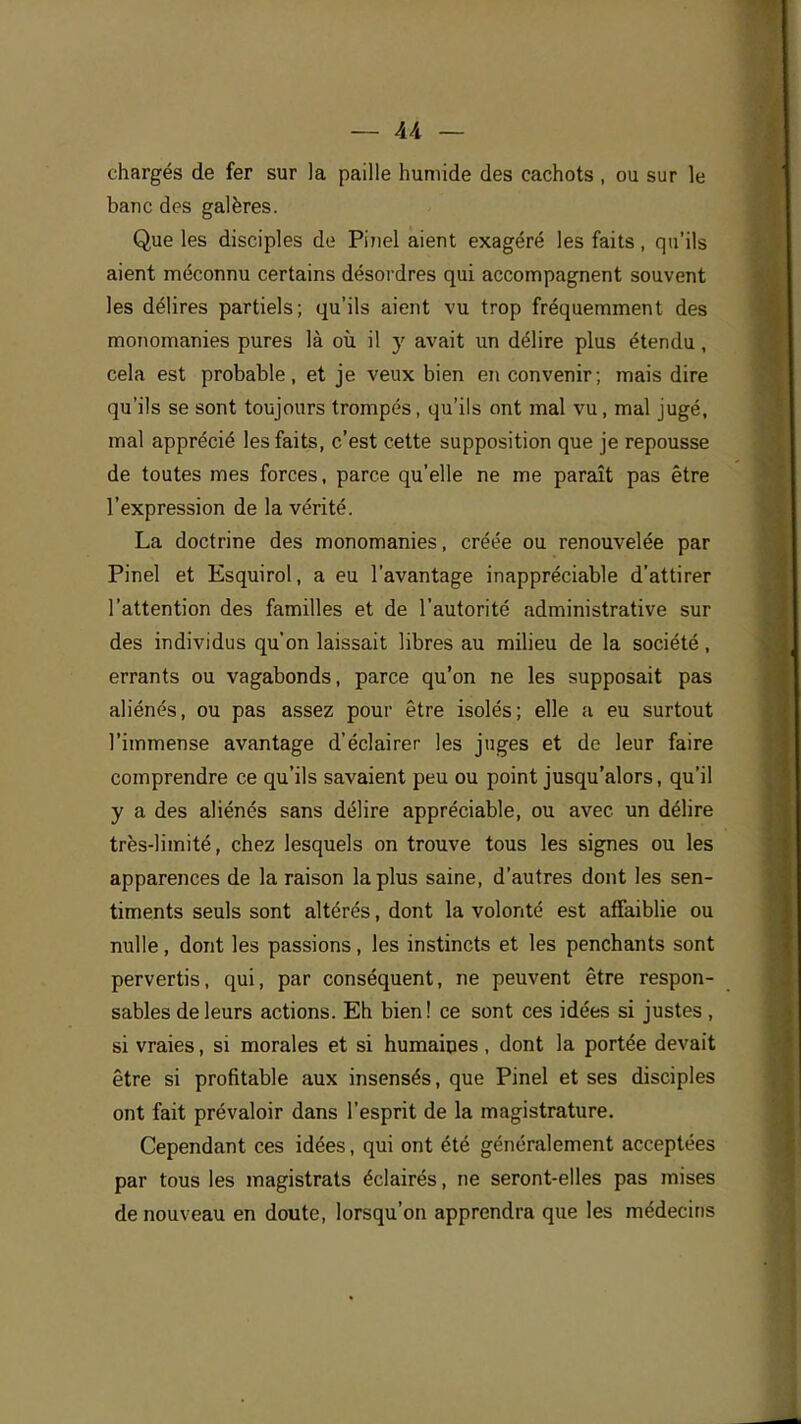 — 44 —

chargés de fer sur la paille humide des cachots, ou sur le banc des galères.

Que les disciples de Pinel aient exagéré les faits, qu'ils aient méconnu certains désordres qui accompagnent souvent les délires partiels; qu'ils aient vu trop fréquemment des monomanies pures là où il y avait un délire plus étendu, cela est probable, et je veux bien en convenir; mais dire qu'ils se sont toujours trompés, qu'ils ont mal vu, mal jugé, mal apprécié les faits, c'est cette supposition que je repousse de toutes mes forces, parce qu'elle ne me paraît pas être l'expression de la vérité.

La doctrine des monomanies, créée ou renouvelée par Pinel et Esquirol, a eu l'avantage inappréciable d'attirer l'attention des familles et de l'autorité administrative sur des individus qu'on laissait libres au milieu de la société, errants ou vagabonds, parce qu'on ne les supposait pas aliénés, ou pas assez pour être isolés; elle a eu surtout l'immense avantage d'éclairer les juges et de leur faire comprendre ce qu'ils savaient peu ou point jusqu'alors, qu'il y a des aliénés sans délire appréciable, ou avec un délire très-limité, chez lesquels on trouve tous les signes ou les apparences de la raison la plus saine, d'autres dont les sentiments seuls sont altérés, dont la volonté est affaiblie ou nulle, dont les passions, les instincts et les penchants sont pervertis, qui, par conséquent, ne peuvent être responsables de leurs actions. Eh bien! ce sont ces idées si justes, si vraies, si morales et si humaines, dont la portée devait être si profitable aux insensés, que Pinel et ses disciples ont fait prévaloir dans l'esprit de la magistrature.

Cependant ces idées, qui ont été généralement acceptées par tous les magistrats éclairés, ne seront-elles pas mises de nouveau en doute, lorsqu'on apprendra que les médecins